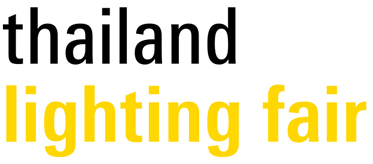 thailand
lighting fair